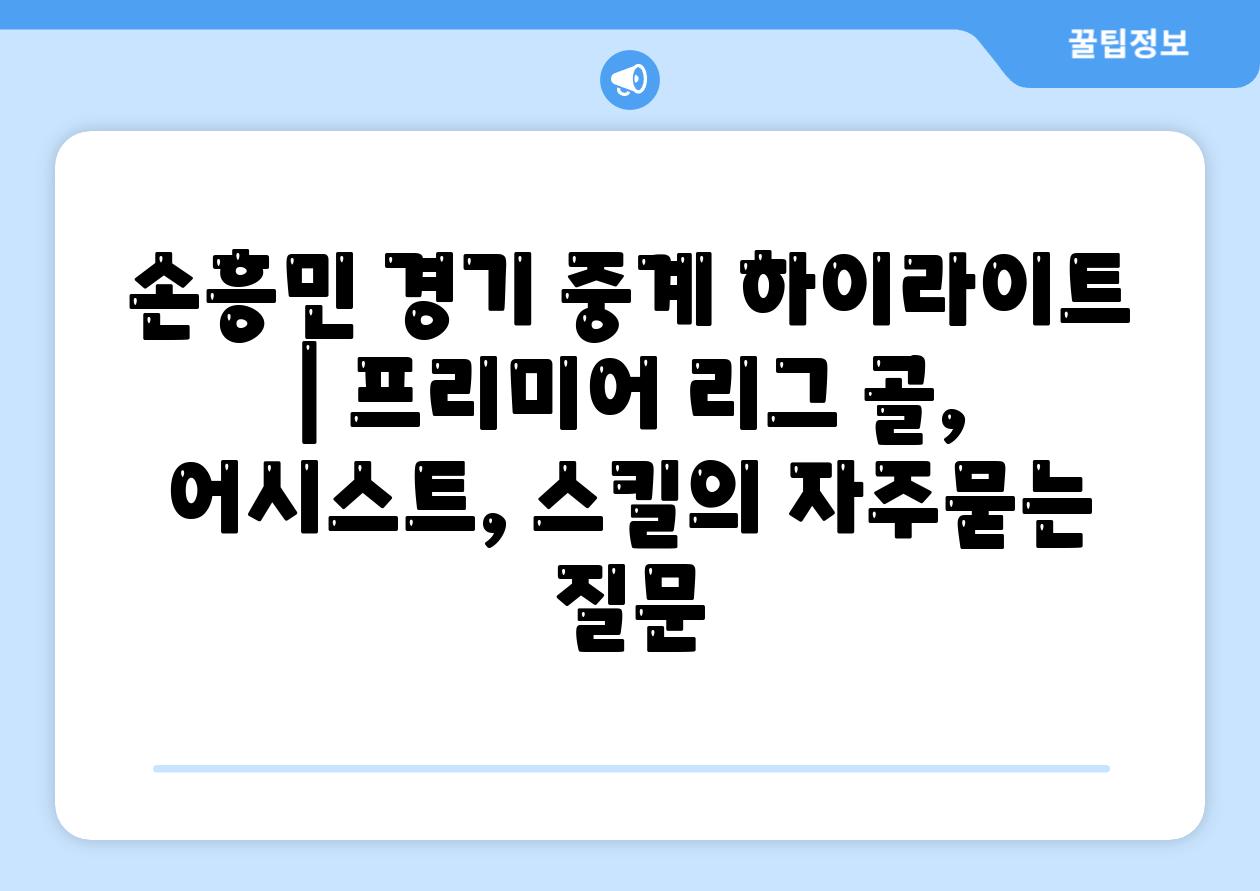 꿀팁정보

손흥민 경기 중계 하이라이트 | 프리미어 리그 골, 어시스트, 스킬의 자주묻는 질문